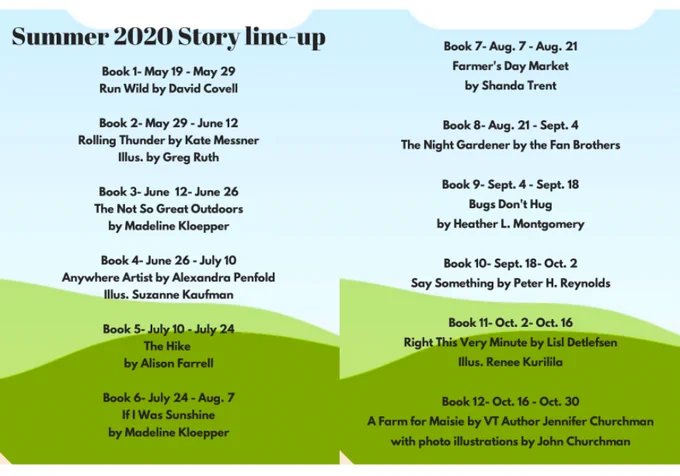 Summer 2020 Story line-up

Book 1- May 19 - May 29
Run Wild by David Covell

Book 2- May 29 - June 12
Rolling Thunder by Kate Messner
Illus. by Greg Ruth

Book 3- June 12- June 26
The Not So Great Outdoors
by Madeline Kloepper

Book 4- June 26 - July 10
Anywhere Artist by Alexandra Penfold
Illus. Suzanne Kaufman

Book 5- July 10 - July 24
The Hike
by Alison Farrell

Book 6- July 24 - Aug. 7
If I Was Sunshine
by Madeline Kloepper

Book 7- Aug. 7 - Aug. 21
Farmer's Day Market
by Shanda Trent

Book 8- Aug. 21 - Sept. 4
The Night Gardener by the Fan Brothers

Book 9- Sept. 4 - Sept. 18
Bugs Don't Hug
by Heather L. Montgomery

Book 10- Sept. 18- Oct. 2
Say Something by Peter H. Reynolds

Book 11- Oct. 2- Oct. 16
Right This Very Minute by Lisl Detlefsen
Illus. Renee Kurilila

Book 12- Oct. 16 - Oct. 30
A Farm for Maisie by VT Author Jennifer Churchman
with photo illustrations by John Churchman